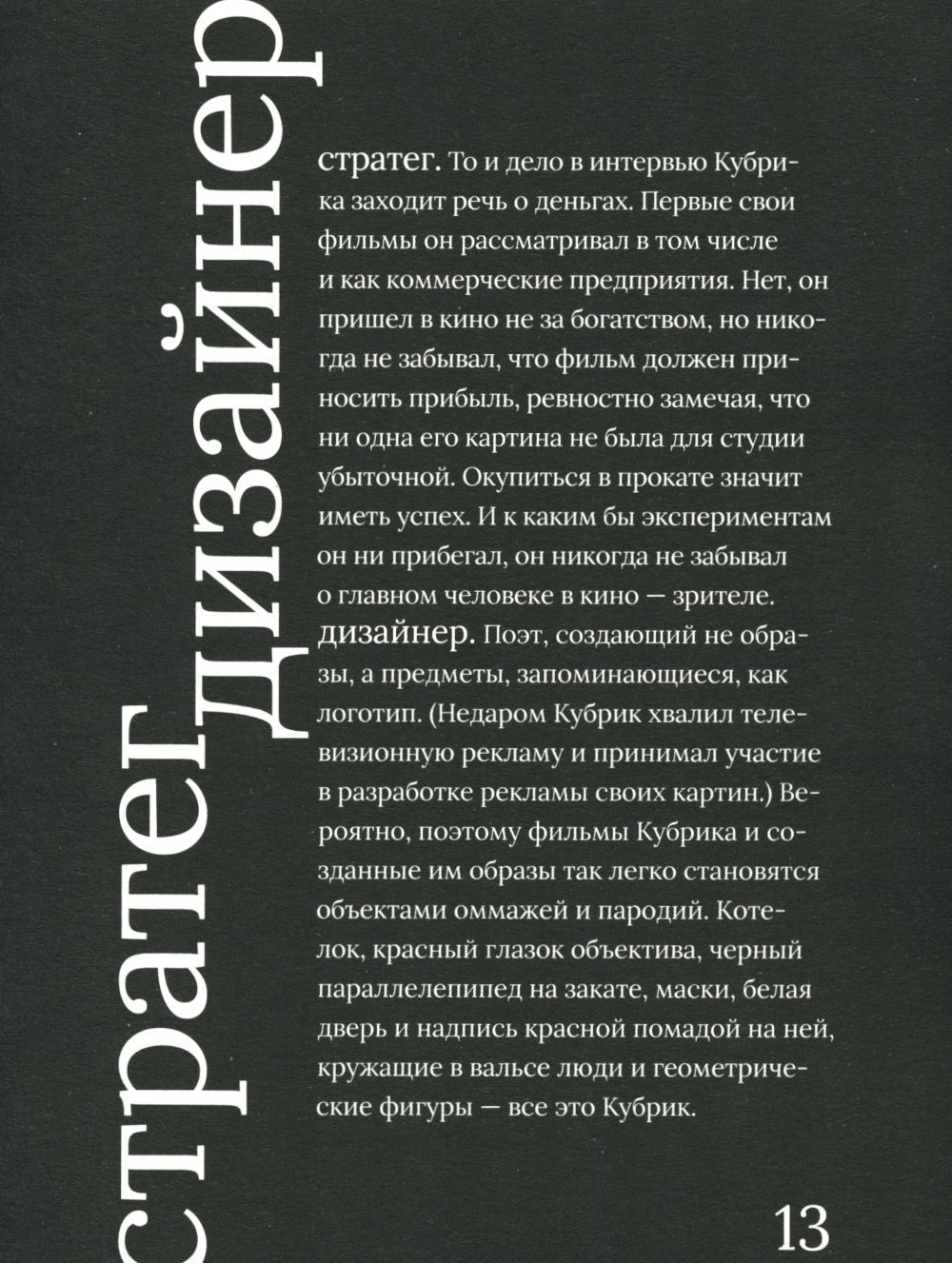 стратег
дизайнер

стратег. То и дело в интервью Кубрика заходит речь о деньгах. Первые свои фильмы он рассматривал в том числе и как коммерческие предприятия. Нет, он пришел в кино не за богатством, но никогда не забывал, что фильм должен приносить прибыль, ревностно замечая, что ни одна его картина не была для студии убыточной. Окупиться в прокате значит иметь успех. И к каким бы экспериментам он ни прибегал, он никогда не забывал о главном человеке в кино — зрителе.
дизайнер. Поэт, создающий не образы, а предметы, запоминающиеся, как логотип. (Недаром Кубрик хвалил телевизионную рекламу и принимал участие в разработке рекламы своих картин.) Вероятно, поэтому фильмы Кубрика и созданные им образы так легко становятся объектами оммажей и пародий. Котелок, красный глазок объектива, черный параллелепипед на закате, маски, белая дверь и надпись красной помадой на ней, кружащие в вальсе люди и геометрические фигуры — все это Кубрик.

13